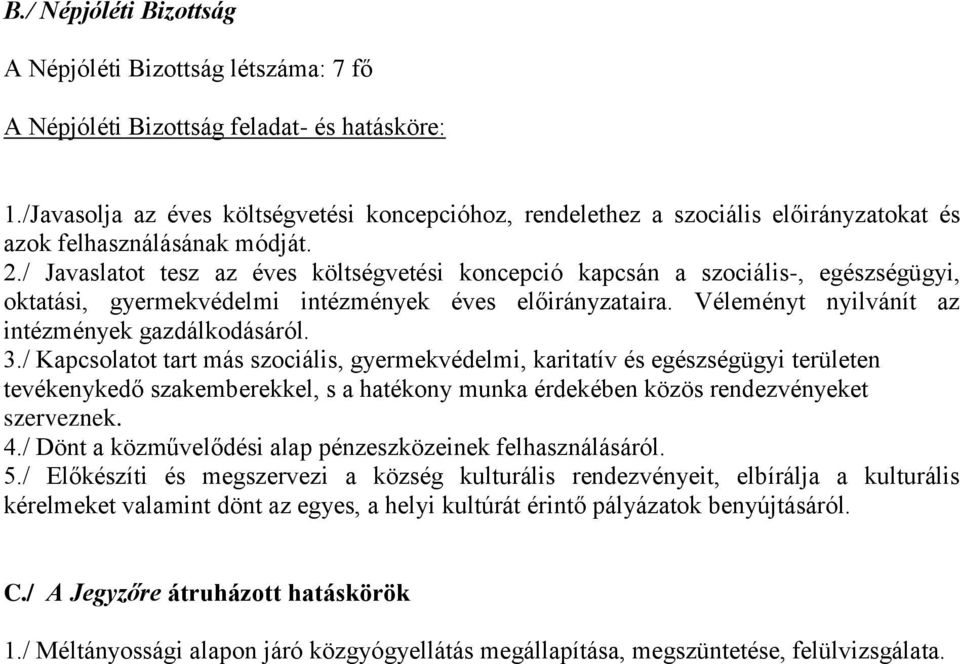 B./ Népjóléti Bizottság

A Népjóléti Bizottság létszáma: 7 fő

A Népjóléti Bizottság feladat- és hatásköre:

1./Javasolja az éves költségvetési koncepcióhoz, rendelethez a szociális előirányzatokat és azok felhasználásának módját.
2./ Javaslatot tesz az éves költségvetési koncepció kapcsán a szociális-, egészségügyi, oktatási, gyermekvédelmi intézmények éves előirányzataira. Véleményt nyilvánít az intézmények gazdálkodásáról.
3./ Kapcsolatot tart más szociális, gyermekvédelmi, karitatív és egészségügyi területen tevékenykedő szakemberekkel, s a hatékony munka érdekében közös rendezvényeket szerveznek.
4./ Dönt a közművelődési alap pénzeszközeinek felhasználásáról.
5./ Előkészíti és megszervezi a község kulturális rendezvényeit, elbírálja a kulturális kérelmeket valamint dönt az egyes, a helyi kultúrát érintő pályázatok benyújtásáról.

C./ A Jegyzőre átruházott hatáskörök

1./ Méltányossági alapon járó közgyógyellátás megállapítása, megszüntetése, felülvizsgálata.